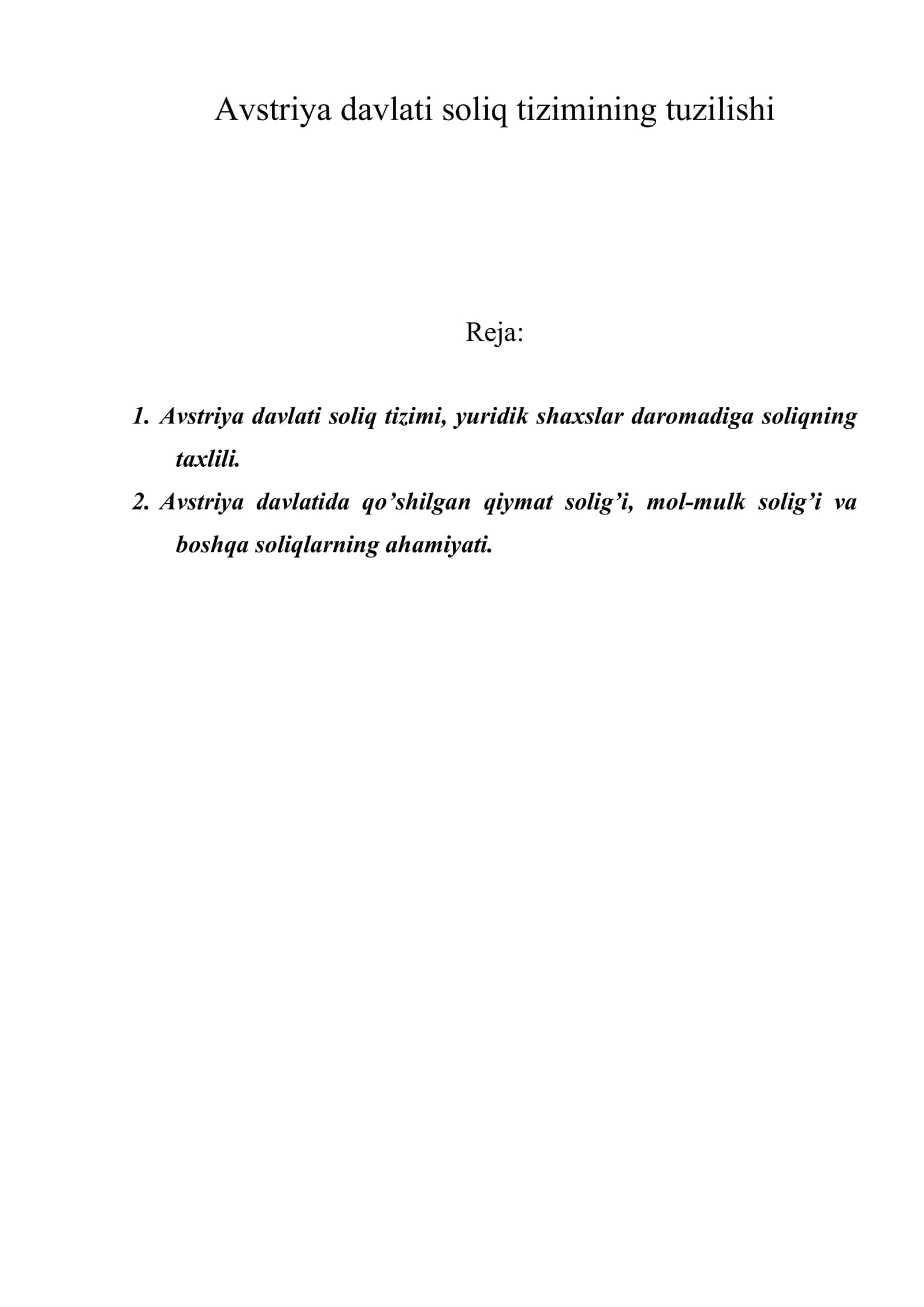 Avstriya davlati soliq tizimining tuzilishi

Reja:

1. Avstriya davlati soliq tizimi, yuridik shaxslar daromadiga soliqning taxlili.
2. Avstriya davlatida qo’shilgan qiymat solig’i, mol-mulk solig’i va boshqa soliqlarning ahamiyati.